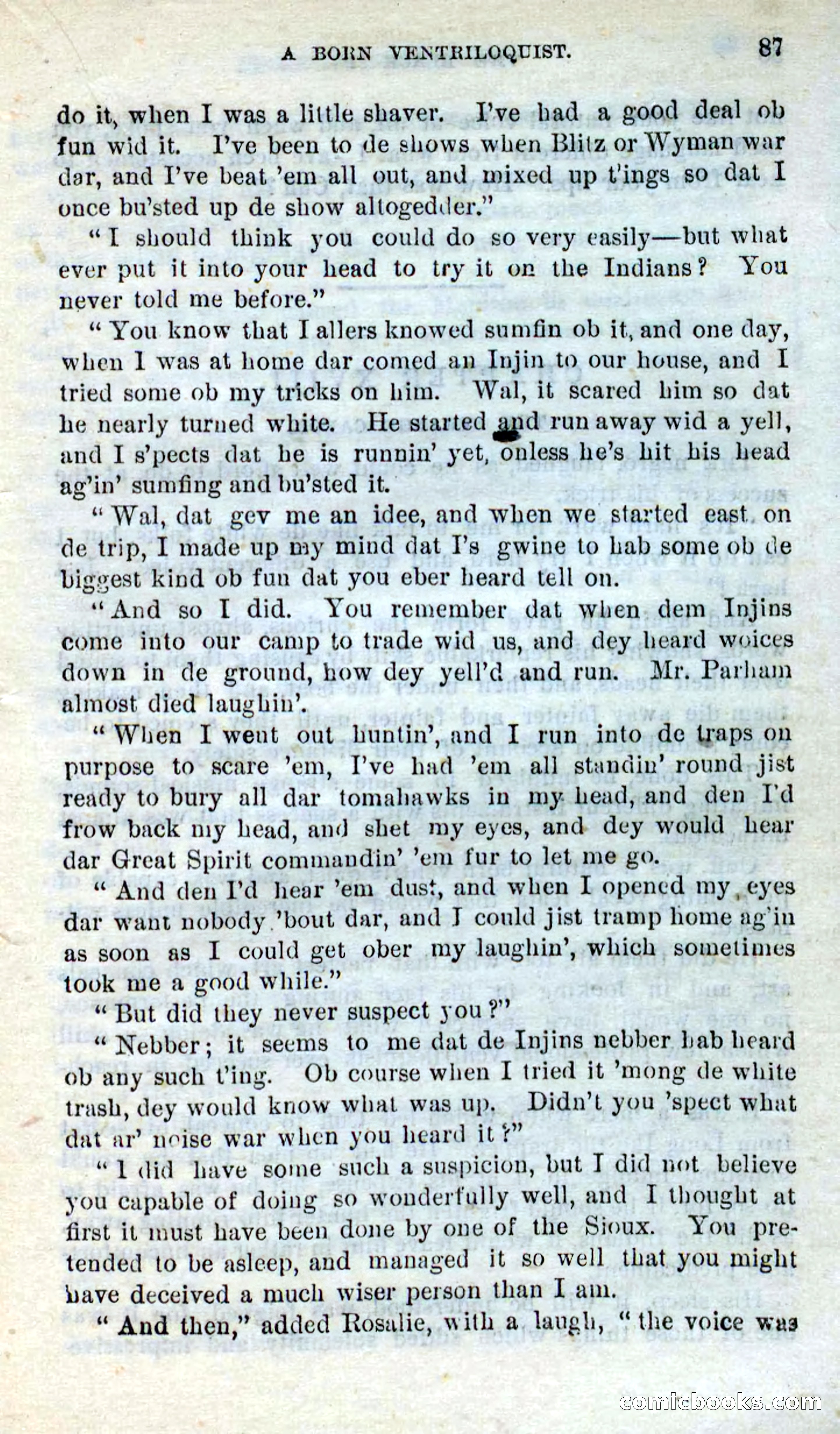 A BORN VENTRILOQUIST. 87

do it, when I was a little shaver. I've had a good deal ob fun wid it. I've been to de shows when Blitz or Wyman war dar, and I've beat 'em all out, and mixed up t'ings so dat I once bu'sted up de show altogedder."

"I should think you could do so very easily—but what ever put it into your head to try it on the Indians? You never told me before."

"You know that I allers knowed sumfin ob it, and one day, when I was at home dar comed an Injin to our house, and I tried some ob my tricks on him. Wal, it scared him so dat he nearly turned white. He started and run away wid a yell, and I s'pects dat he is runnin' yet, onless he's hit his head ag'in' sumfing and bu'sted it.

"Wal, dat gev me an idee, and when we started east on de trip, I made up my mind dat I's gwine to hab some ob de biggest kind ob fun dat you eber heard tell on.

"And so I did. You remember dat when dem Injins come into our camp to trade wid us, and dey heard woices down in de ground, how dey yell'd and run. Mr. Parham almost died laughin'.

"When I went out huntin', and I run into de traps on purpose to scare 'em, I've had 'em all standin' round jist ready to bury all dar tomahawks in my head, and den I'd frow back my head, and shet my eyes, and dey would hear dar Great Spirit commandin' 'em fur to let me go.

"And den I'd hear 'em dust, and when I opened my eyes dar want nobody 'bout dar, and I could jist tramp home ag'in as soon as I could get ober my laughin', which sometimes took me a good while."

"But did they never suspect you?"

"Nebber; it seems to me dat de Injins nebber hab heard ob any such t'ing. Ob course when I tried it 'mong de white trash, dey would know what was up. Didn't you 'spect what dat ar' noise war when you heard it?"

"I did have some such a suspicion, but I did not believe you capable of doing so wonderfully well, and I thought at first it must have been done by one of the Sioux. You pretended to be asleep, and managed it so well that you might have deceived a much wiser person than I am.

"And then," added Rosalie, with a laugh, "the voice was

comicbooks.com